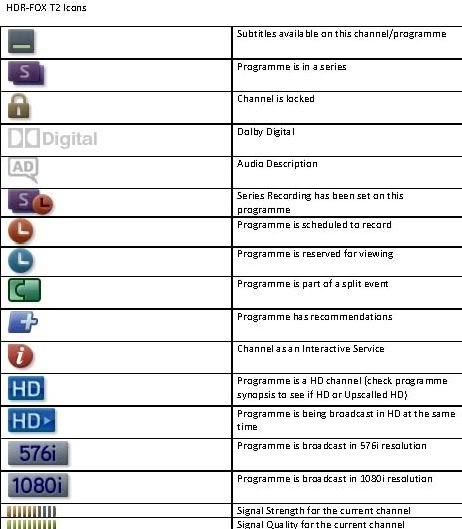 HDR-FOX T2 Icons

| | |
|---|---|
| | Subtitles available on this channel/programme |
| S | Programme is in a series |
| | Channel is locked |
| Digital | Dolby Digital |
| AD | Audio Description |
| S | Series Recording has been set on this programme |
| | Programme is scheduled to record |
| | Programme is reserved for viewing |
| | Programme is part of a split event |
| | Programme has recommendations |
| i | Channel as an Interactive Service |
| HD | Programme is a HD channel (check programme synopsis to see if HD or Upscalled HD) |
| HD | Programme is being broadcast in HD at the same time |
| 576i | Programme is broadcast in 576i resolution |
| 1080i | Programme is broadcast in 1080i resolution |
| | Signal Strength for the current channel |
| | Signal Quality for the current channel |